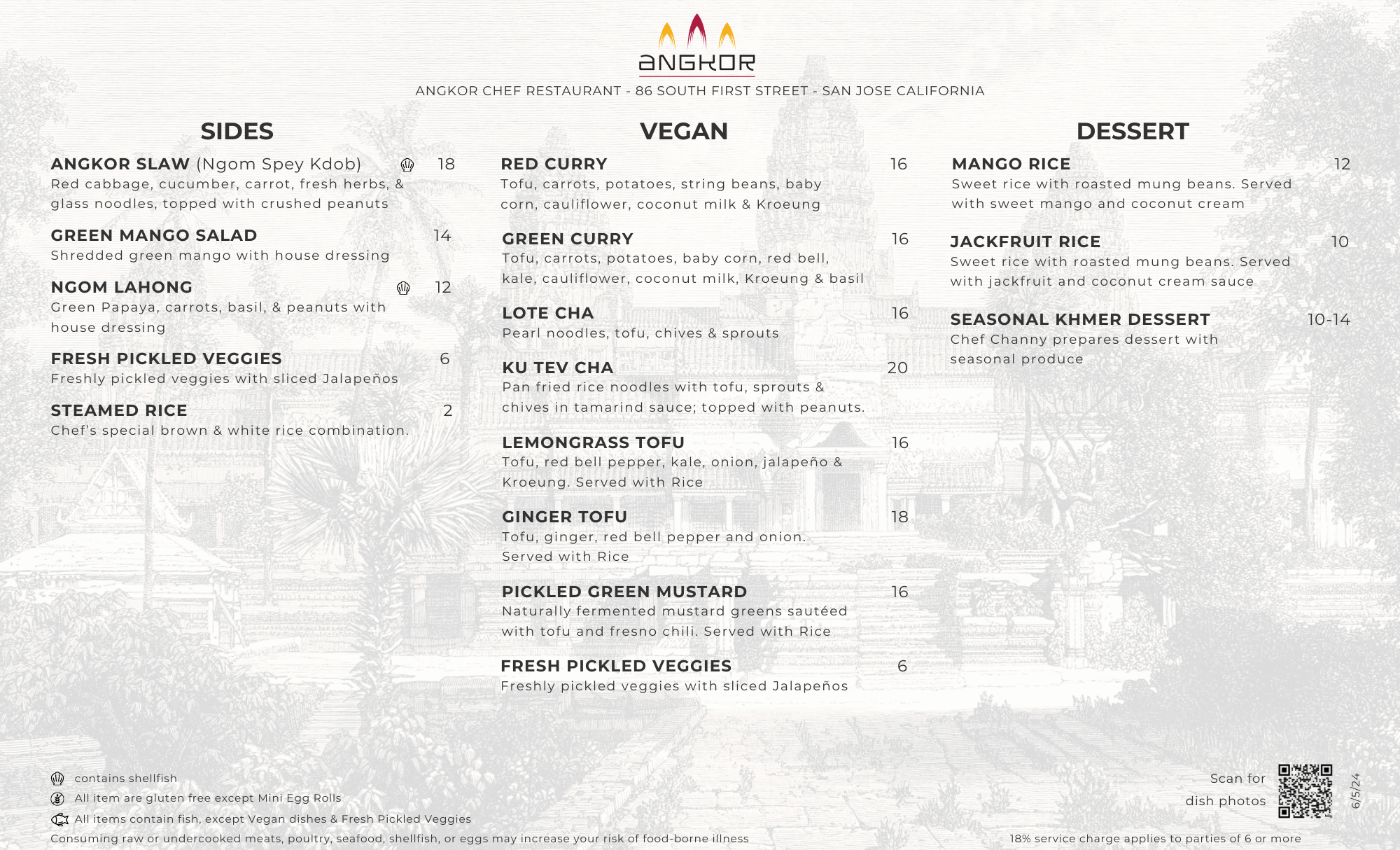 ANGKOR

ANGKOR CHEF RESTAURANT - 86 SOUTH FIRST STREET - SAN JOSE CALIFORNIA

SIDES

ANGKOR SLAW (Ngom Spey Kdob) 18
Red cabbage, cucumber, carrot, fresh herbs, & glass noodles, topped with crushed peanuts

GREEN MANGO SALAD 14
Shredded green mango with house dressing

NGOM LAHONG 12
Green Papaya, carrots, basil, & peanuts with house dressing

FRESH PICKLED VEGGIES 6
Freshly pickled veggies with sliced Jalapeños

STEAMED RICE 2
Chef's special brown & white rice combination.

VEGAN

RED CURRY 16
Tofu, carrots, potatoes, string beans, baby corn, cauliflower, coconut milk & Kroeung

GREEN CURRY 16
Tofu, carrots, potatoes, baby corn, red bell, kale, cauliflower, coconut milk, Kroeung & basil

LOTE CHA 16
Pearl noodles, tofu, chives & sprouts

KU TEV CHA 20
Pan fried rice noodles with tofu, sprouts & chives in tamarind sauce; topped with peanuts.

LEMONGRASS TOFU 16
Tofu, red bell pepper, kale, onion, jalapeño & Kroeung. Served with Rice

GINGER TOFU 18
Tofu, ginger, red bell pepper and onion. Served with Rice

PICKLED GREEN MUSTARD 16
Naturally fermented mustard greens sautéed with tofu and fresno chili. Served with Rice

FRESH PICKLED VEGGIES 6
Freshly pickled veggies with sliced Jalapeños

DESSERT

MANGO RICE 12
Sweet rice with roasted mung beans. Served with sweet mango and coconut cream

JACKFRUIT RICE 10
Sweet rice with roasted mung beans. Served with jackfruit and coconut cream sauce

SEASONAL KHMER DESSERT 10-14
Chef Channy prepares dessert with seasonal produce

contains shellfish
All item are gluten free except Mini Egg Rolls
All items contain fish, except Vegan dishes & Fresh Pickled Veggies
Consuming raw or undercooked meats, poultry, seafood, shellfish, or eggs may increase your risk of food-borne illness

Scan for dish photos

6/5/24

18% service charge applies to parties of 6 or more